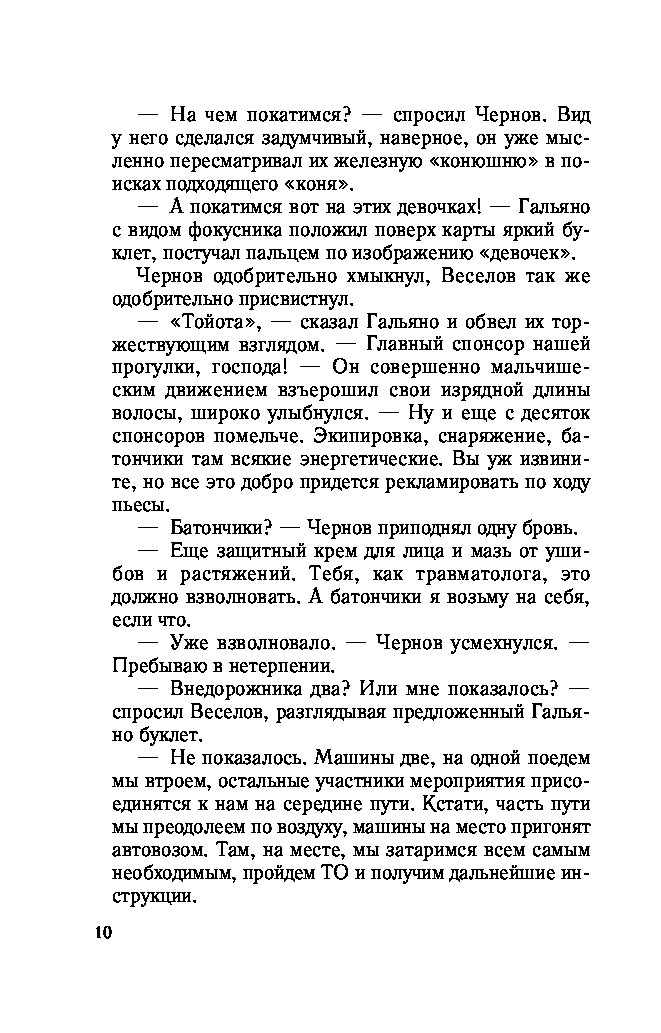 — На чем покатимся? — спросил Чернов. Вид у него сделался задумчивый, наверное, он уже мысленно пересматривал их железную «конюшню» в поисках подходящего «коня».

— А покатимся вот на этих девочках! — Гальяно с видом фокусника положил поверх карты яркий буклет, постучал пальцем по изображению «девочек».

Чернов одобрительно хмыкнул, Веселов так же одобрительно присвистнул.

— «Тойота», — сказал Гальяно и обвел их торжествующим взглядом. — Главный спонсор нашей прогулки, господа! — Он совершенно мальчишеским движением взъерошил свои изрядной длины волосы, широко улыбнулся. — Ну и еще с десяток спонсоров помельче. Экипировка, снаряжение, батончики там всякие энергетические. Вы уж извините, но все это добро придется рекламировать по ходу пьесы.

— Батончики? — Чернов приподнял одну бровь.

— Еще защитный крем для лица и мазь от ушибов и растяжений. Тебя, как травматолога, это должно взволновать. А батончики я возьму на себя, если что.

— Уже взволновало. — Чернов усмехнулся. — Пребываю в нетерпении.

— Внедорожника два? Или мне показалось? — спросил Веселов, разглядывая предложенный Гальяно буклет.

— Не показалось. Машины две, на одной поедем мы втроем, остальные участники мероприятия присоединятся к нам на середине пути. Кстати, часть пути мы преодолеем по воздуху, машины на место пригонят автовозом. Там, на месте, мы затаримся всем самым необходимым, пройдем ТО и получим дальнейшие инструкции.

10